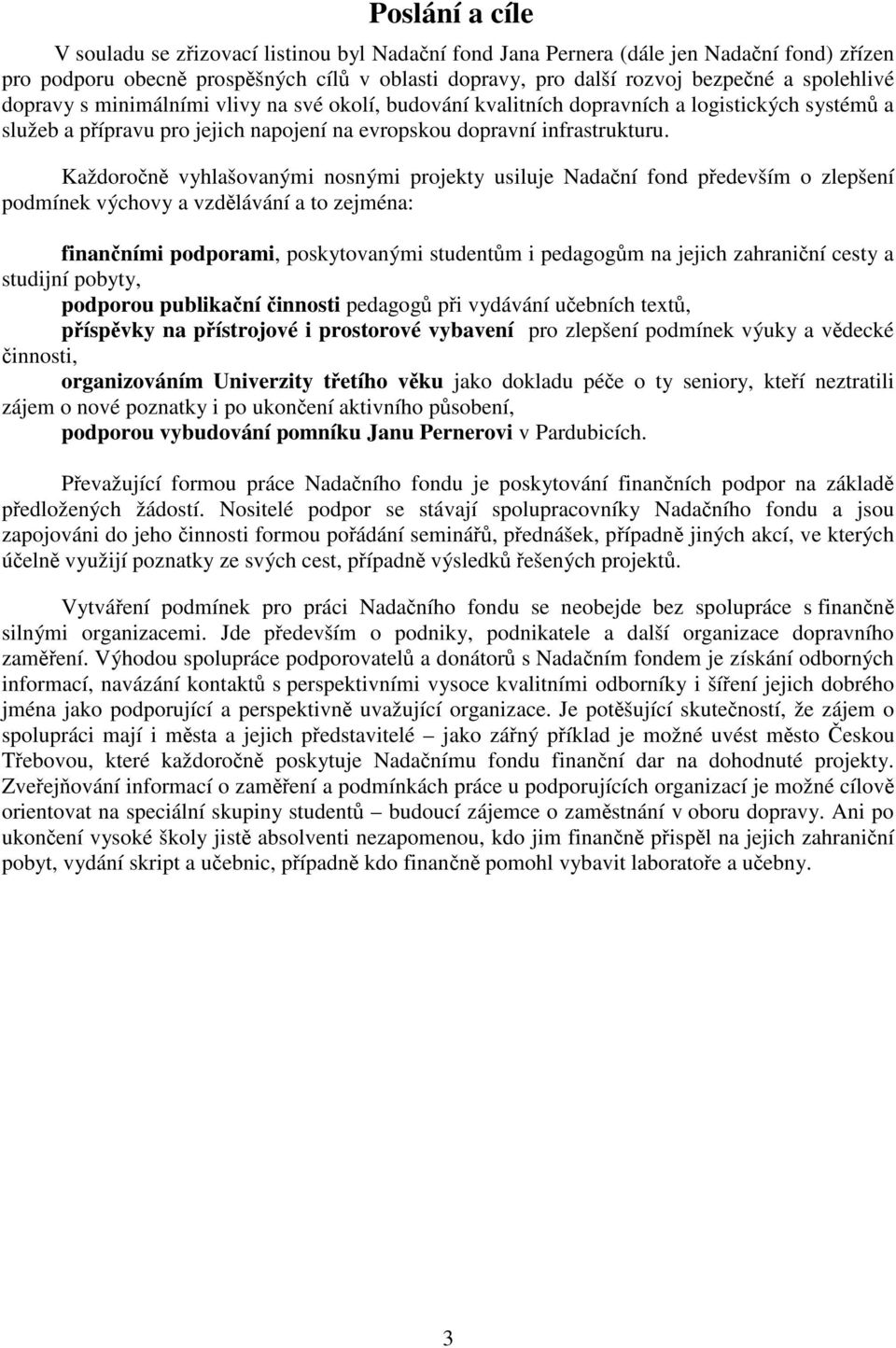 Poslání a cíle

V souladu se zřizovací listinou byl Nadační fond Jana Pernera (dále jen Nadační fond) zřízen pro podporu obecně prospěšných cílů v oblasti dopravy, pro další rozvoj bezpečné a spolehlivé dopravy s minimálními vlivy na své okolí, budování kvalitních dopravních a logistických systémů a služeb a přípravu pro jejich napojení na evropskou dopravní infrastrukturu.

Každoročně vyhlašovanými nosnými projekty usiluje Nadační fond především o zlepšení podmínek výchovy a vzdělávání a to zejména:

finančními podporami, poskytovanými studentům i pedagogům na jejich zahraniční cesty a studijní pobyty,
podporou publikační činnosti pedagogů při vydávání učebních textů,
příspěvky na přístrojové i prostorové vybavení pro zlepšení podmínek výuky a vědecké činnosti,
organizováním Univerzity třetího věku jako dokladu péče o ty seniory, kteří neztratili zájem o nové poznatky i po ukončení aktivního působení,
podporou vybudování pomníku Janu Pernerovi v Pardubicích.

Převažující formou práce Nadačního fondu je poskytování finančních podpor na základě předložených žádostí. Nositelé podpor se stávají spolupracovníky Nadačního fondu a jsou zapojováni do jeho činnosti formou pořádání seminářů, přednášek, případně jiných akcí, ve kterých účelně využijí poznatky ze svých cest, případně výsledků řešených projektů.

Vytváření podmínek pro práci Nadačního fondu se neobejde bez spolupráce s finančně silnými organizacemi. Jde především o podniky, podnikatele a další organizace dopravního zaměření. Výhodou spolupráce podporovatelů a donátorů s Nadačním fondem je získání odborných informací, navázání kontaktů s perspektivními vysoce kvalitními odborníky i šíření jejich dobrého jména jako podporující a perspektivně uvažující organizace. Je potěšující skutečností, že zájem o spolupráci mají i města a jejich představitelé – jako zářný příklad je možné uvést město Českou Třebovou, které každoročně poskytuje Nadačnímu fondu finanční dar na dohodnuté projekty. Zveřejňování informací o zaměření a podmínkách práce u podporujících organizací je možné cílově orientovat na speciální skupiny studentů – budoucí zájemce o zaměstnání v oboru dopravy. Ani po ukončení vysoké školy jistě absolventi nezapomenou, kdo jim finančně přispěl na jejich zahraniční pobyt, vydání skript a učebnic, případně kdo finančně pomohl vybavit laboratoře a učebny.

3